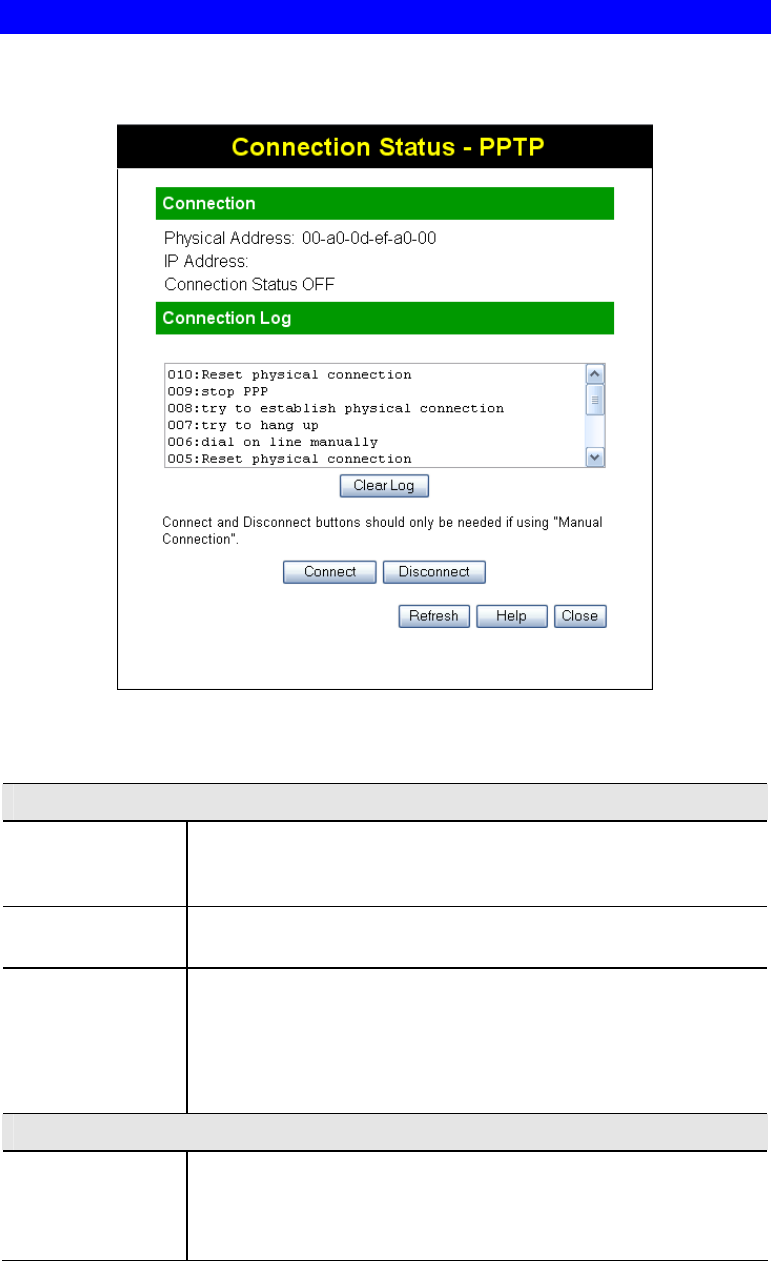 Connection Status - PPTP

Connection

Physical Address: 00-a0-0d-ef-a0-00

IP Address:

Connection Status OFF

Connection Log

010:Reset physical connection
009:stop PPP
008:try to establish physical connection
007:try to hang up
006:dial on line manually
005:Reset physical connection

Clear Log

Connect and Disconnect buttons should only be needed if using "Manual Connection".

Connect Disconnect

Refresh Help Close